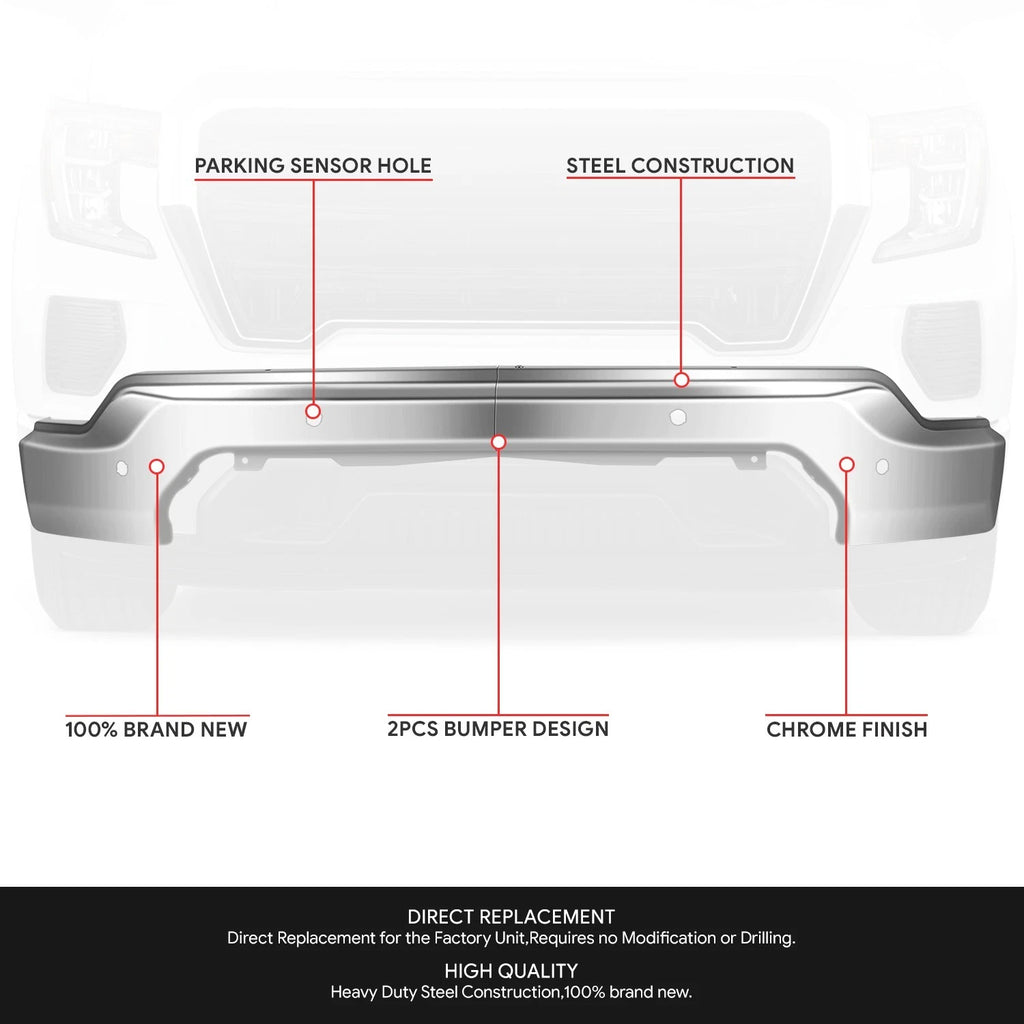 PARKING SENSOR HOLE

STEEL CONSTRUCTION

100% BRAND NEW

2PCS BUMPER DESIGN

CHROME FINISH

DIRECT REPLACEMENT
Direct Replacement for the Factory Unit,Requires no Modification or Drilling.

HIGH QUALITY
Heavy Duty Steel Construction,100% brand new.